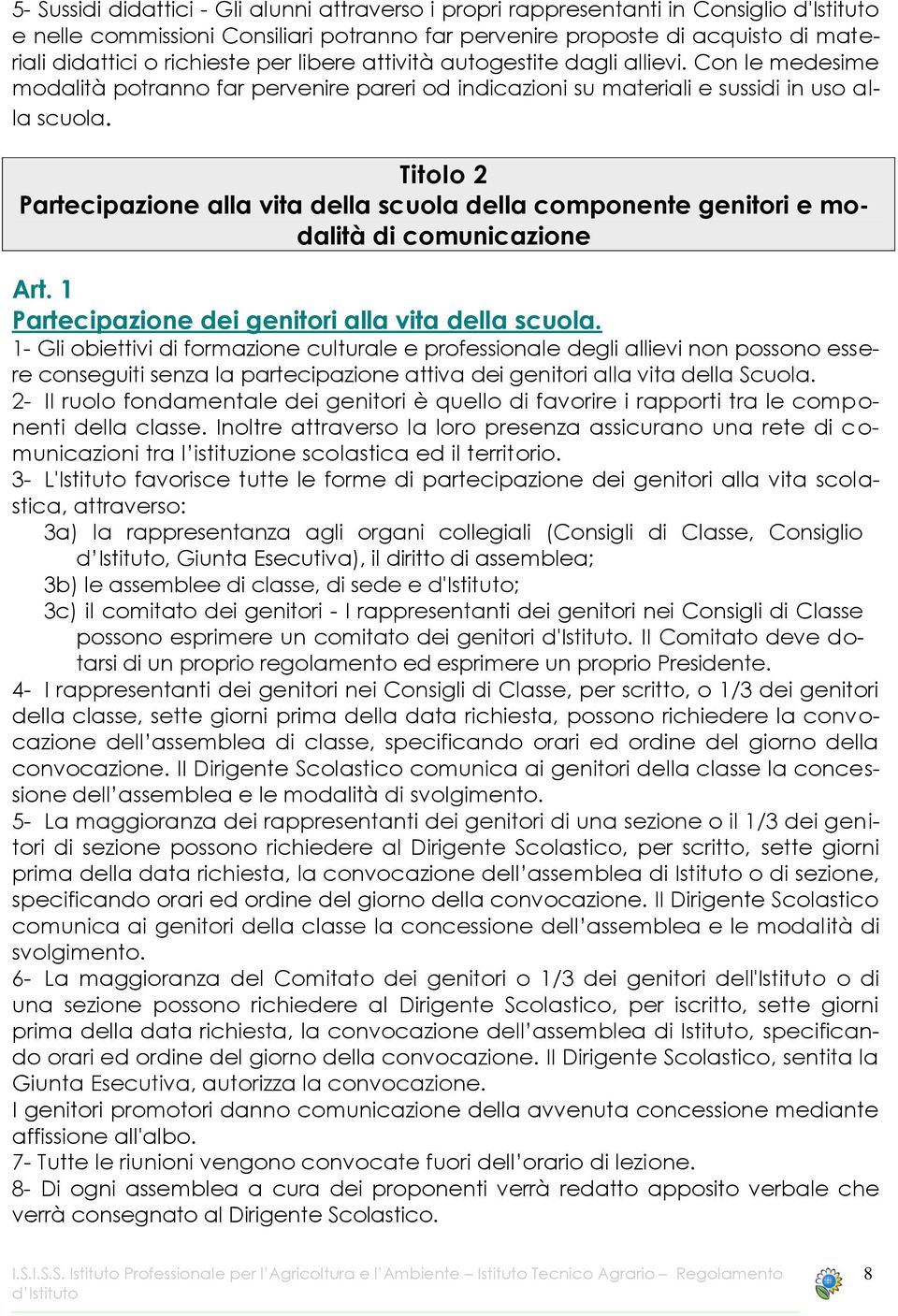 5- Sussidi didattici - Gli alunni attraverso i propri rappresentanti in Consiglio d'Istituto e nelle commissioni Consiliari potranno far pervenire proposte di acquisto di materiali didattici o richieste per libere attività autogestite dagli allievi. Con le medesime modalità potranno far pervenire pareri od indicazioni su materiali e sussidi in uso alla scuola.

Titolo 2
Partecipazione alla vita della scuola della componente genitori e modalità di comunicazione

Art. 1
Partecipazione dei genitori alla vita della scuola.
1- Gli obiettivi di formazione culturale e professionale degli allievi non possono essere conseguiti senza la partecipazione attiva dei genitori alla vita della Scuola.
2- Il ruolo fondamentale dei genitori è quello di favorire i rapporti tra le componenti della classe. Inoltre attraverso la loro presenza assicurano una rete di comunicazioni tra l'istituzione scolastica ed il territorio.
3- L'Istituto favorisce tutte le forme di partecipazione dei genitori alla vita scolastica, attraverso:
3a) la rappresentanza agli organi collegiali (Consigli di Classe, Consiglio d'Istituto, Giunta Esecutiva), il diritto di assemblea;
3b) le assemblee di classe, di sede e d'Istituto;
3c) il comitato dei genitori - I rappresentanti dei genitori nei Consigli di Classe possono esprimere un comitato dei genitori d'Istituto. Il Comitato deve dotarsi di un proprio regolamento ed esprimere un proprio Presidente.
4- I rappresentanti dei genitori nei Consigli di Classe, per scritto, o 1/3 dei genitori della classe, sette giorni prima della data richiesta, possono richiedere la convocazione dell'assemblea di classe, specificando orari ed ordine del giorno della convocazione. Il Dirigente Scolastico comunica ai genitori della classe la concessione dell'assemblea e le modalità di svolgimento.
5- La maggioranza dei rappresentanti dei genitori di una sezione o il 1/3 dei genitori di sezione possono richiedere al Dirigente Scolastico, per scritto, sette giorni prima della data richiesta, la convocazione dell'assemblea di Istituto o di sezione, specificando orari ed ordine del giorno della convocazione. Il Dirigente Scolastico comunica ai genitori della classe la concessione dell'assemblea e le modalità di svolgimento.
6- La maggioranza del Comitato dei genitori o 1/3 dei genitori dell'Istituto o di una sezione possono richiedere al Dirigente Scolastico, per iscritto, sette giorni prima della data richiesta, la convocazione dell'assemblea di Istituto, specificando orari ed ordine del giorno della convocazione. Il Dirigente Scolastico, sentita la Giunta Esecutiva, autorizza la convocazione.
I genitori promotori danno comunicazione della avvenuta concessione mediante affissione all'albo.
7- Tutte le riunioni vengono convocate fuori dell'orario di lezione.
8- Di ogni assemblea a cura dei proponenti verrà redatto apposito verbale che verrà consegnato al Dirigente Scolastico.

I.S.I.S.S. Istituto Professionale per l'Agricoltura e l'Ambiente – Istituto Tecnico Agrario – Regolamento d'Istituto 8